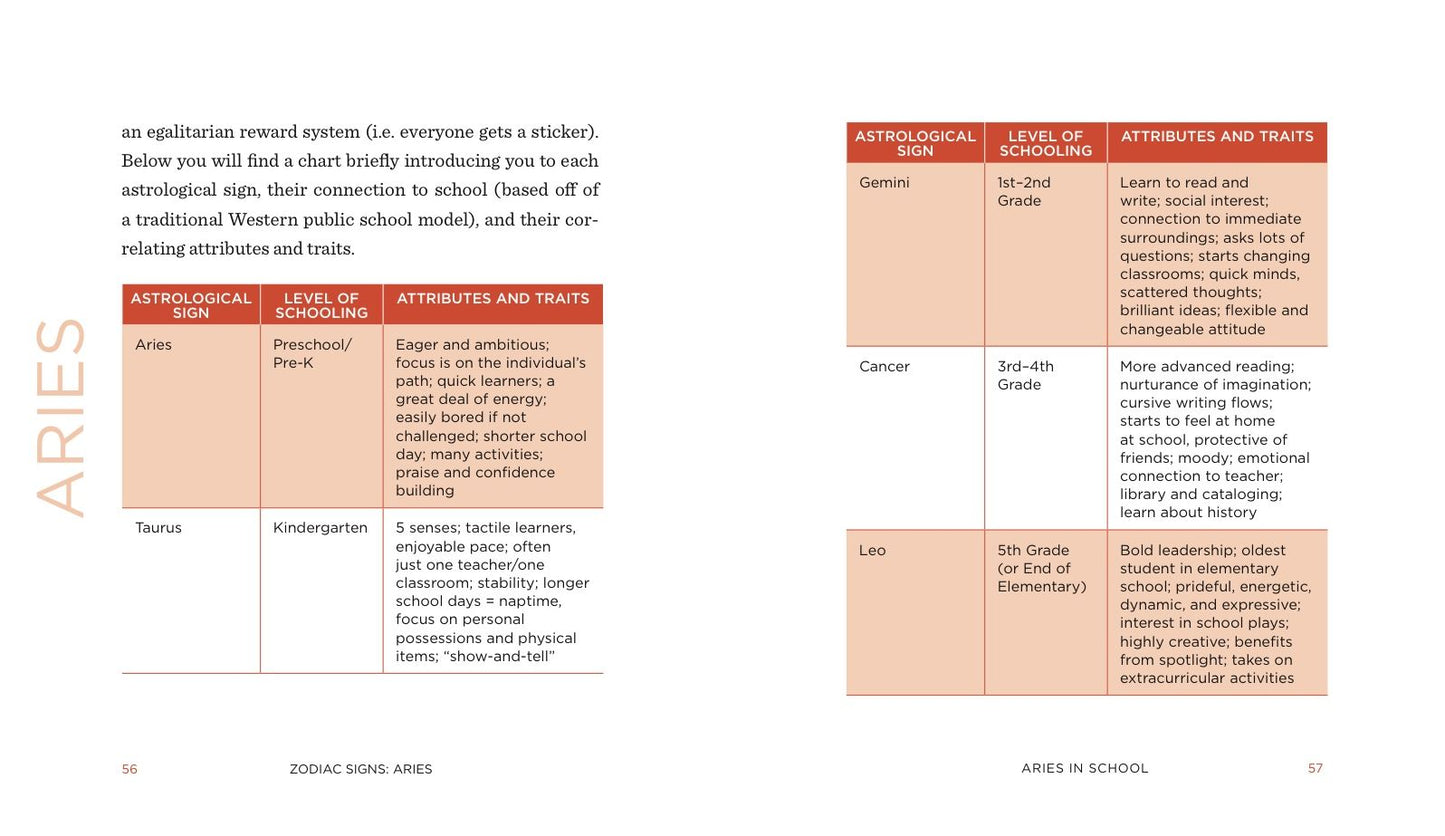 ARIES

an egalitarian reward system (i.e. everyone gets a sticker). Below you will find a chart briefly introducing you to each astrological sign, their connection to school (based off of a traditional Western public school model), and their correlating attributes and traits.

| ASTROLOGICAL SIGN | LEVEL OF SCHOOLING | ATTRIBUTES AND TRAITS |
|---|---|---|
| Aries | Preschool/ Pre-K | Eager and ambitious; focus is on the individual's path; quick learners; a great deal of energy; easily bored if not challenged; shorter school day; many activities; praise and confidence building |
| Taurus | Kindergarten | 5 senses; tactile learners, enjoyable pace; often just one teacher/one classroom; stability; longer school days = naptime, focus on personal possessions and physical items; "show-and-tell" |

56 ZODIAC SIGNS: ARIES

| ASTROLOGICAL SIGN | LEVEL OF SCHOOLING | ATTRIBUTES AND TRAITS |
|---|---|---|
| Gemini | 1st–2nd Grade | Learn to read and write; social interest; connection to immediate surroundings; asks lots of questions; starts changing classrooms; quick minds, scattered thoughts; brilliant ideas; flexible and changeable attitude |
| Cancer | 3rd–4th Grade | More advanced reading; nurturance of imagination; cursive writing flows; starts to feel at home at school, protective of friends; moody; emotional connection to teacher; library and cataloging; learn about history |
| Leo | 5th Grade (or End of Elementary) | Bold leadership; oldest student in elementary school; prideful, energetic, dynamic, and expressive; interest in school plays; highly creative; benefits from spotlight; takes on extracurricular activities |

ARIES IN SCHOOL 57